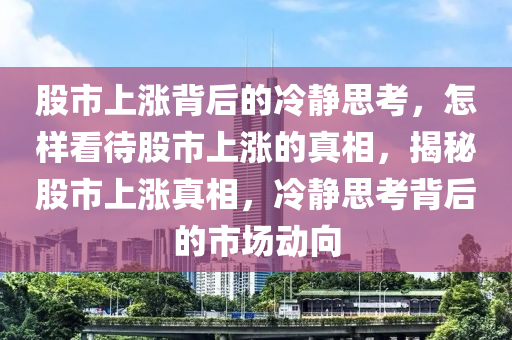 股市上涨背后的冷静思考，怎样看待股市上涨的真相，揭秘股市上涨真相，冷静思考背后的市场动向